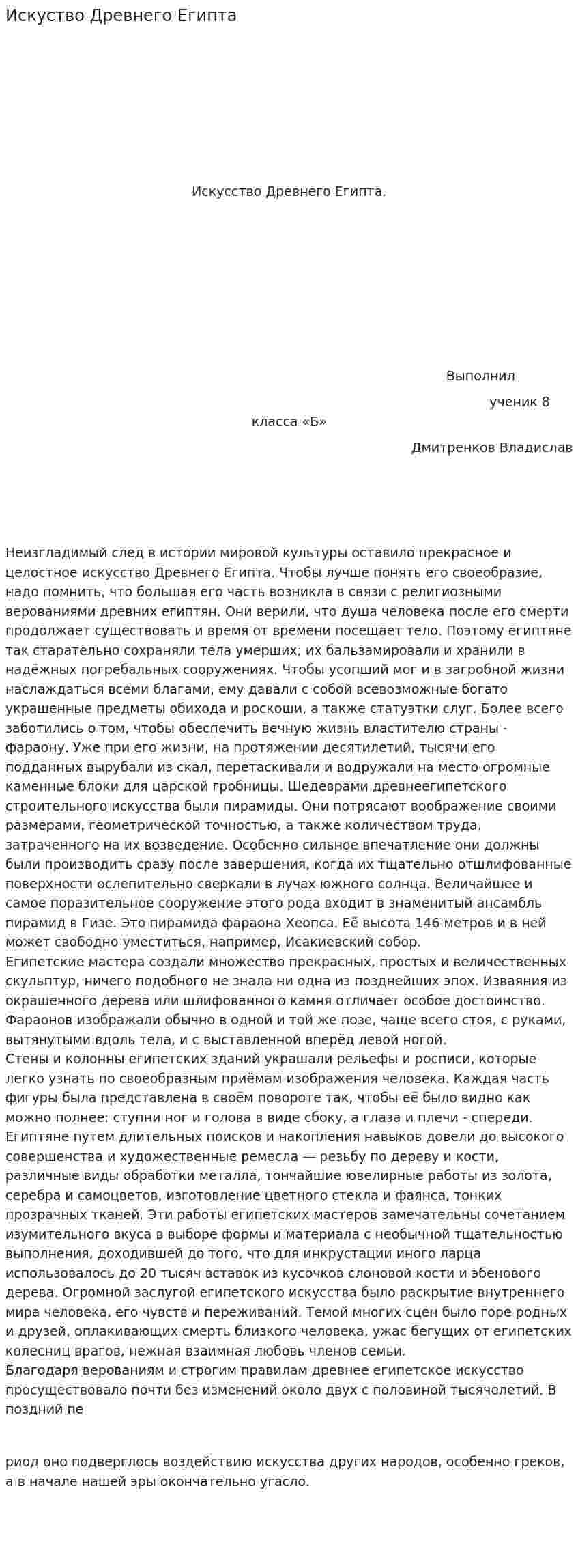 Искуство Древнего Египта

Искусство Древнего Египта.

Выполнил

ученик 8

класса «Б»

Дмитренков Владислав

Неизгладимый след в истории мировой культуры оставило прекрасное и целостное искусство Древнего Египта. Чтобы лучше понять его своеобразие, надо помнить, что большая его часть возникла в связи с религиозными верованиями древних египтян. Они верили, что душа человека после его смерти продолжает существовать и время от времени посещает тело. Поэтому египтяне так старательно сохраняли тела умерших; их бальзамировали и хранили в надёжных погребальных сооружениях. Чтобы усопший мог и в загробной жизни наслаждаться всеми благами, ему давали с собой всевозможные богато украшенные предметы обихода и роскоши, а также статуэтки слуг. Более всего заботились о том, чтобы обеспечить вечную жизнь властителю страны - фараону. Уже при его жизни, на протяжении десятилетий, тысячи его подданных вырубали из скал, перетаскивали и водружали на место огромные каменные блоки для царской гробницы. Шедеврами древнеегипетского строительного искусства были пирамиды. Они потрясают воображение своими размерами, геометрической точностью, а также количеством труда, затраченного на их возведение. Особенно сильное впечатление они должны были производить сразу после завершения, когда их тщательно отшлифованные поверхности ослепительно сверкали в лучах южного солнца. Величайшее и самое поразительное сооружение этого рода входит в знаменитый ансамбль пирамид в Гизе. Это пирамида фараона Хеопса. Её высота 146 метров и в ней может свободно уместиться, например, Исакиевский собор.
Египетские мастера создали множество прекрасных, простых и величественных скульптур, ничего подобного не знала ни одна из позднейших эпох. Изваяния из окрашенного дерева или шлифованного камня отличает особое достоинство. Фараонов изображали обычно в одной и той же позе, чаще всего стоя, с руками, вытянутыми вдоль тела, и с выставленной вперёд левой ногой.
Стены и колонны египетских зданий украшали рельефы и росписи, которые легко узнать по своеобразным приёмам изображения человека. Каждая часть фигуры была представлена в своём повороте так, чтобы её было видно как можно полнее: ступни ног и голова в виде сбоку, а глаза и плечи - спереди.
Египтяне путем длительных поисков и накопления навыков довели до высокого совершенства и художественные ремесла — резьбу по дереву и кости, различные виды обработки металла, тончайшие ювелирные работы из золота, серебра и самоцветов, изготовление цветного стекла и фаянса, тонких прозрачных тканей. Эти работы египетских мастеров замечательны сочетанием изумительного вкуса в выборе формы и материала с необычной тщательностью выполнения, доходившей до того, что для инкрустации иного ларца использовалось до 20 тысяч вставок из кусочков слоновой кости и эбенового дерева. Огромной заслугой египетского искусства было раскрытие внутреннего мира человека, его чувств и переживаний. Темой многих сцен было горе родных и друзей, оплакивающих смерть близкого человека, ужас бегущих от египетских колесниц врагов, нежная взаимная любовь членов семьи.
Благодаря верованиям и строгим правилам древнее египетское искусство просуществовало почти без изменений около двух с половиной тысячелетий. В поздний пе

риод оно подверглось воздействию искусства других народов, особенно греков, а в начале нашей эры окончательно угасло.